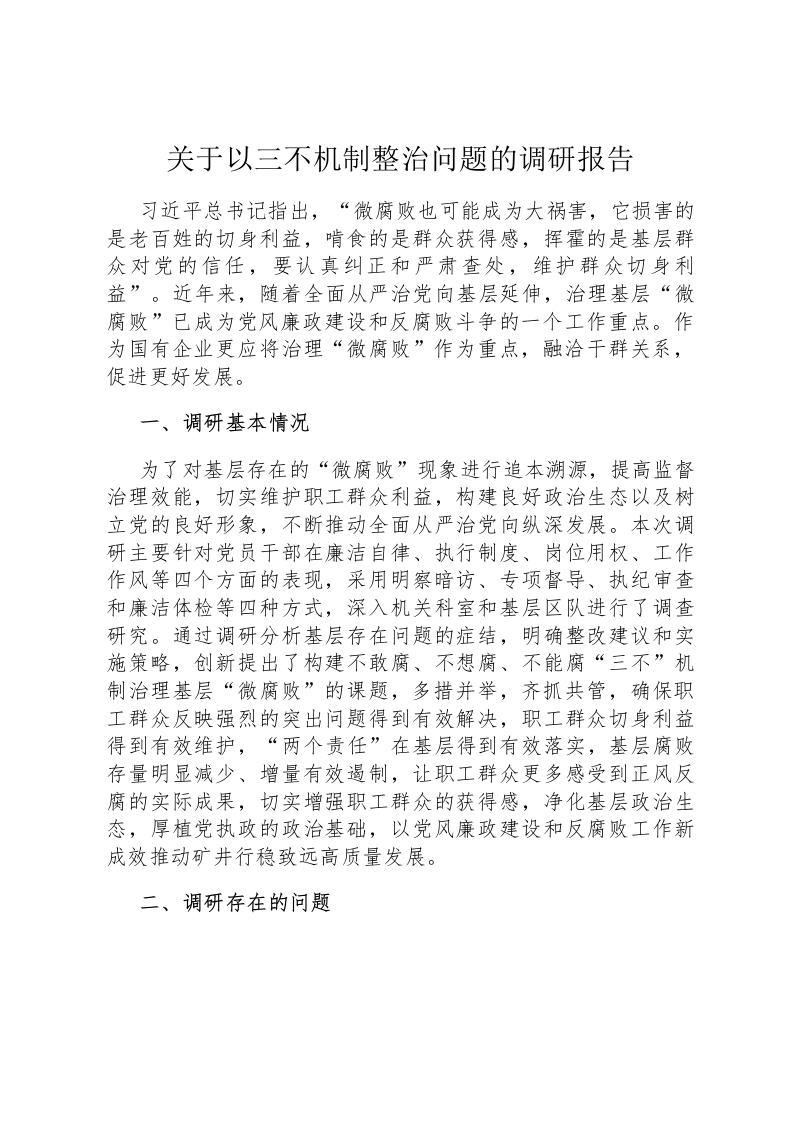 关于以三不机制整治问题的调研报告

习近平总书记指出，“微腐败也可能成为大祸害，它损害的是老百姓的切身利益，啃食的是群众获得感，挥霍的是基层群众对党的信任，要认真纠正和严肃查处，维护群众切身利益”。近年来，随着全面从严治党向基层延伸，治理基层“微腐败”已成为党风廉政建设和反腐败斗争的一个工作重点。作为国有企业更应将治理“微腐败”作为重点，融洽干群关系，促进更好发展。

一、调研基本情况

为了对基层存在的“微腐败”现象进行追本溯源，提高监督治理效能，切实维护职工群众利益，构建良好政治生态以及树立党的良好形象，不断推动全面从严治党向纵深发展。本次调研主要针对党员干部在廉洁自律、执行制度、岗位用权、工作作风等四个方面的表现，采用明察暗访、专项督导、执纪审查和廉洁体检等四种方式，深入机关科室和基层区队进行了调查研究。通过调研分析基层存在问题的症结，明确整改建议和实施策略，创新提出了构建不敢腐、不想腐、不能腐“三不”机制治理基层“微腐败”的课题，多措并举，齐抓共管，确保职工群众反映强烈的突出问题得到有效解决，职工群众切身利益得到有效维护，“两个责任”在基层得到有效落实，基层腐败存量明显减少、增量有效遏制，让职工群众更多感受到正风反腐的实际成果，切实增强职工群众的获得感，净化基层政治生态，厚植党执政的政治基础，以党风廉政建设和反腐败工作新成效推动矿井行稳致远高质量发展。

二、调研存在的问题